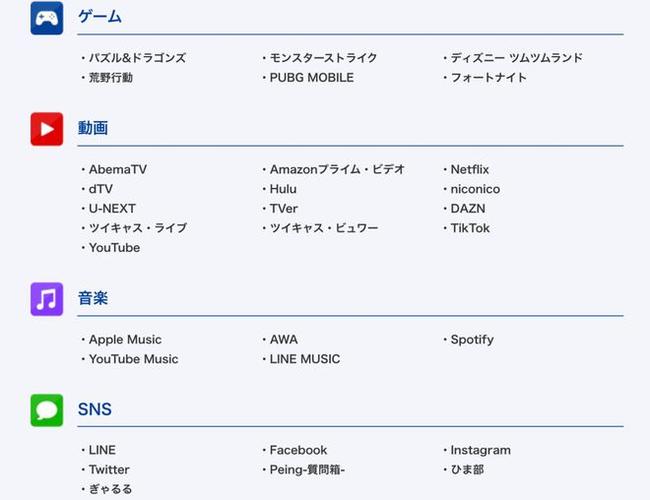 ゲーム

・パズル&ドラゴンズ
・荒野行動

・モンスターストライク
・PUBG MOBILE

・ディズニー ツムツムランド
・フォートナイト

動画

・AbemaTV
・dTV
・U-NEXT
・ツイキャス・ライブ
・YouTube

・Amazonプライム・ビデオ
・Hulu
・TVer
・ツイキャス・ビュワー

・Netflix
・niconico
・DAZN
・TikTok

音楽

・Apple Music
・YouTube Music

・AWA
・LINE MUSIC

・Spotify

SNS

・LINE
・Twitter
・ぎゃるる

・Facebook
・Peing-質問箱-

・Instagram
・ひま部